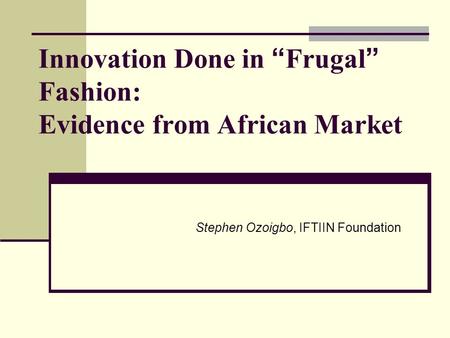 Innovation Done in “Frugal” Fashion:
Evidence from African Market

Stephen Ozoigbo, IFTIIN Foundation